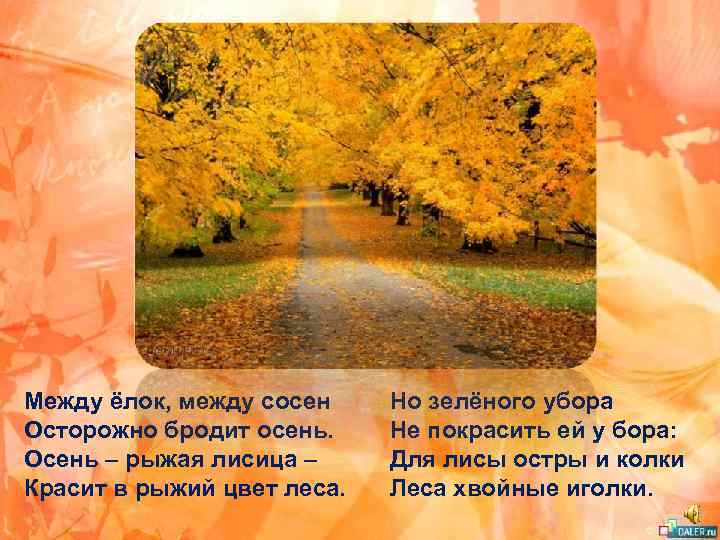 Между ёлок, между сосен
Осторожно бродит осень.
Осень – рыжая лисица –
Красит в рыжий цвет леса.

Но зелёного убора
Не покрасить ей у бора:
Для лисы остры и колки
Леса хвойные иголки.

DALER.ru